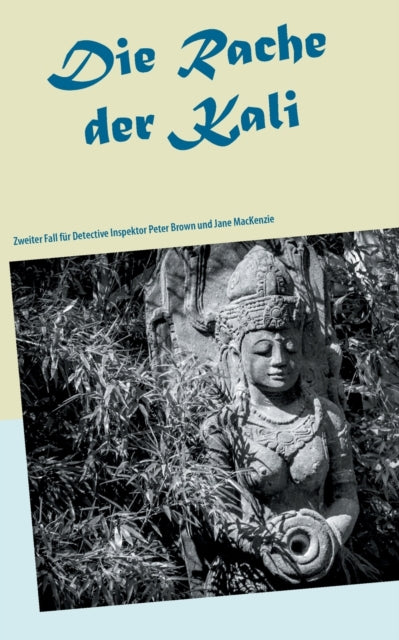 Die Rache der Kali

Zweiter Fall für Detective Inspektor Peter Brown und Jane MacKenzie